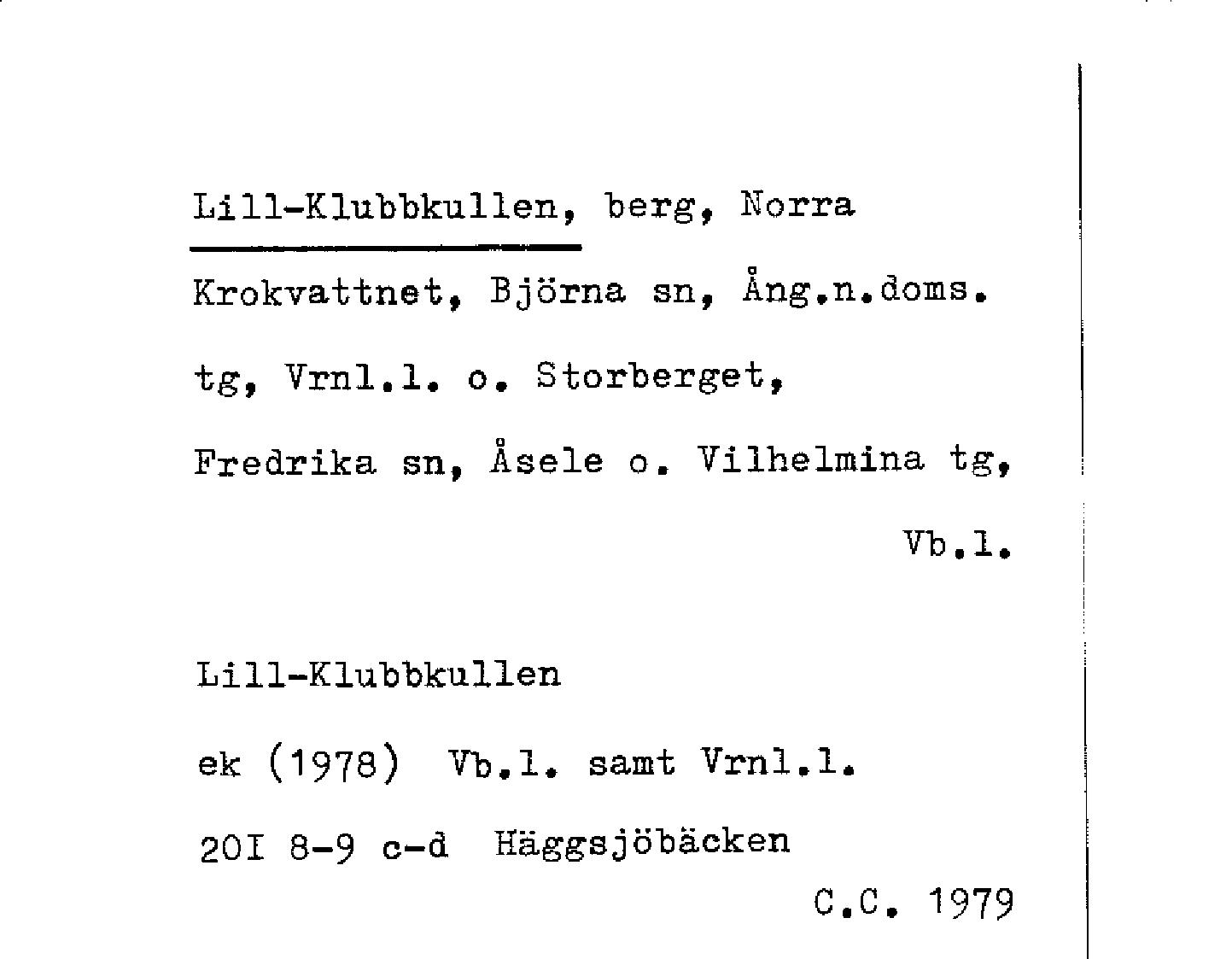 Lill-Klubbkullen, berg, Norra Krokvattnet, Björna sn, Ång.n.doms. tg, Vrnl.l. o. Storberget, Fredrika sn, Åsele o. Vilhelmina tg, Vb.l.

Lill-Klubbkullen
ek (1978) Vb.l. samt Vrnl.l.
20I 8-9 c-d Häggsjöbäcken
C.C. 1979